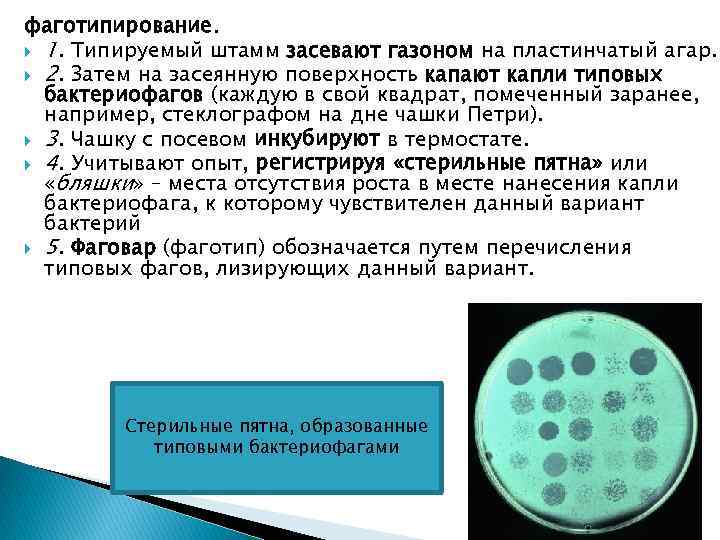 фаготипирование.

1. Типируемый штамм засевают газоном на пластинчатый агар.

2. Затем на засеянную поверхность капают капли типовых бактериофагов (каждую в свой квадрат, помеченный заранее, например, стеклографом на дне чашки Петри).

3. Чашку с посевом инкубируют в термостате.

4. Учитывают опыт, регистрируя «стерильные пятна» или «бляшки» – места отсутствия роста в месте нанесения капли бактериофага, к которому чувствителен данный вариант бактерий

5. Фаговар (фаготип) обозначается путем перечисления типовых фагов, лизирующих данный вариант.

Стерильные пятна, образованные типовыми бактериофагами